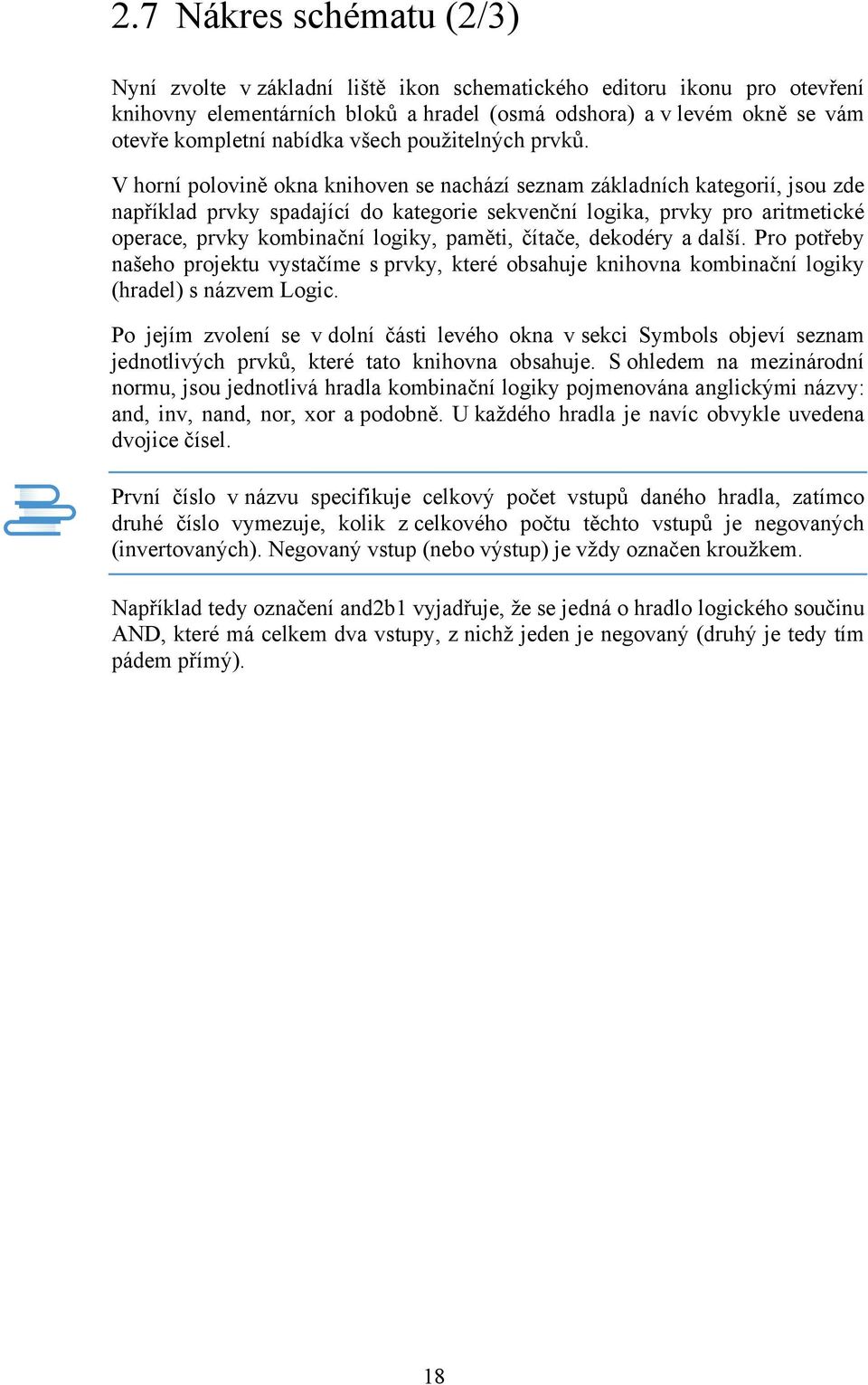 2.7 Nákres schématu (2/3)

Nyní zvolte v základní liště ikon schematického editoru ikonu pro otevření knihovny elementárních bloků a hradel (osmá odshora) a v levém okně se vám otevře kompletní nabídka všech použitelných prvků.

V horní polovině okna knihoven se nachází seznam základních kategorií, jsou zde například prvky spadající do kategorie sekvenční logika, prvky pro aritmetické operace, prvky kombinační logiky, paměti, čítače, dekodéry a další. Pro potřeby našeho projektu vystačíme s prvky, které obsahuje knihovna kombinační logiky (hradel) s názvem Logic.

Po jejím zvolení se v dolní části levého okna v sekci Symbols objeví seznam jednotlivých prvků, které tato knihovna obsahuje. S ohledem na mezinárodní normu, jsou jednotlivá hradla kombinační logiky pojmenována anglickými názvy: and, inv, nand, nor, xor a podobně. U každého hradla je navíc obvykle uvedena dvojice čísel.

První číslo v názvu specifikuje celkový počet vstupů daného hradla, zatímco druhé číslo vymezuje, kolik z celkového počtu těchto vstupů je negovaných (invertovaných). Negovaný vstup (nebo výstup) je vždy označen kroužkem.

Například tedy označení and2b1 vyjadřuje, že se jedná o hradlo logického součinu AND, které má celkem dva vstupy, z nichž jeden je negovaný (druhý je tedy tím pádem přímý).

18